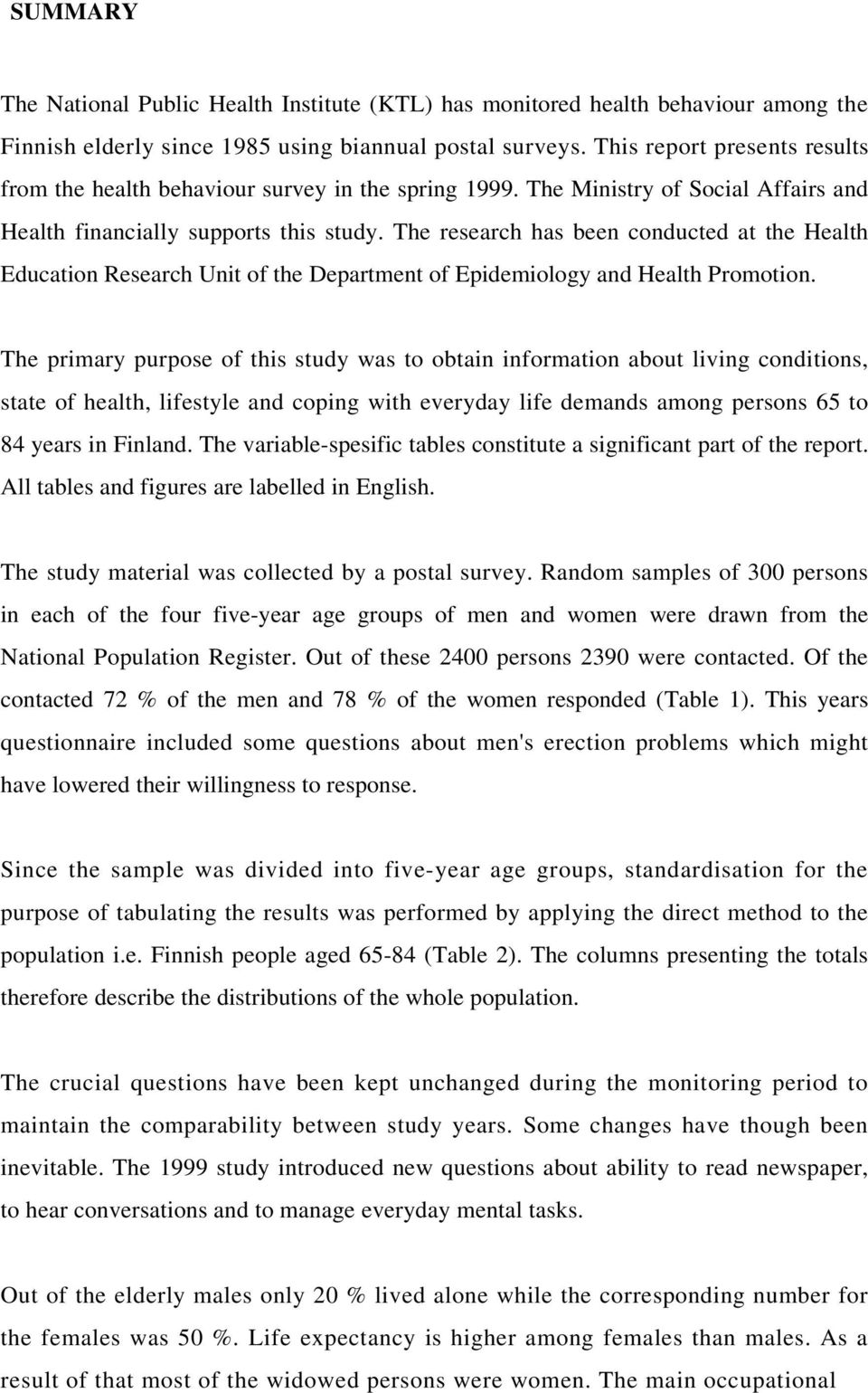 SUMMARY

The National Public Health Institute (KTL) has monitored health behaviour among the Finnish elderly since 1985 using biannual postal surveys. This report presents results from the health behaviour survey in the spring 1999. The Ministry of Social Affairs and Health financially supports this study. The research has been conducted at the Health Education Research Unit of the Department of Epidemiology and Health Promotion.

The primary purpose of this study was to obtain information about living conditions, state of health, lifestyle and coping with everyday life demands among persons 65 to 84 years in Finland. The variable-spesific tables constitute a significant part of the report. All tables and figures are labelled in English.

The study material was collected by a postal survey. Random samples of 300 persons in each of the four five-year age groups of men and women were drawn from the National Population Register. Out of these 2400 persons 2390 were contacted. Of the contacted 72 % of the men and 78 % of the women responded (Table 1). This years questionnaire included some questions about men's erection problems which might have lowered their willingness to response.

Since the sample was divided into five-year age groups, standardisation for the purpose of tabulating the results was performed by applying the direct method to the population i.e. Finnish people aged 65-84 (Table 2). The columns presenting the totals therefore describe the distributions of the whole population.

The crucial questions have been kept unchanged during the monitoring period to maintain the comparability between study years. Some changes have though been inevitable. The 1999 study introduced new questions about ability to read newspaper, to hear conversations and to manage everyday mental tasks.

Out of the elderly males only 20 % lived alone while the corresponding number for the females was 50 %. Life expectancy is higher among females than males. As a result of that most of the widowed persons were women. The main occupational